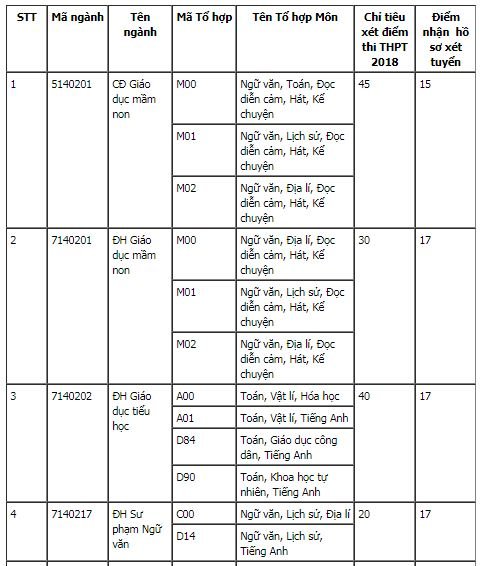 | STT | Mã ngành | Tên ngành | Mã Tổ hợp | Tên Tổ hợp Môn | Chỉ tiêu xét điểm thi THPT 2018 | Điểm nhận hồ sơ xét tuyển |
|---|---|---|---|---|---|---|
| 1 | 5140201 | CĐ Giáo dục mầm non | M00 | Ngữ văn, Toán, Đọc diễn cảm, Hát, Kể chuyện | 45 | 15 |
| | | | M01 | Ngữ văn, Lịch sử, Đọc diễn cảm, Hát, Kể chuyện | | |
| | | | M02 | Ngữ văn, Địa lí, Đọc diễn cảm, Hát, Kể chuyện | | |
| 2 | 7140201 | ĐH Giáo dục mầm non | M00 | Ngữ văn, Địa lí, Đọc diễn cảm, Hát, Kể chuyện | 30 | 17 |
| | | | M01 | Ngữ văn, Lịch sử, Đọc diễn cảm, Hát, Kể chuyện | | |
| | | | M02 | Ngữ văn, Địa lí, Đọc diễn cảm, Hát, Kể chuyện | | |
| 3 | 7140202 | ĐH Giáo dục tiểu học | A00 | Toán, Vật lí, Hóa học | 40 | 17 |
| | | | A01 | Toán, Vật lí, Tiếng Anh | | |
| | | | D84 | Toán, Giáo dục công dân, Tiếng Anh | | |
| | | | D90 | Toán, Khoa học tự nhiên, Tiếng Anh | | |
| 4 | 7140217 | ĐH Sư phạm Ngữ văn | C00 | Ngữ văn, Lịch sử, Địa lí | 20 | 17 |
| | | | D14 | Ngữ văn, Lịch sử, Tiếng Anh | | |